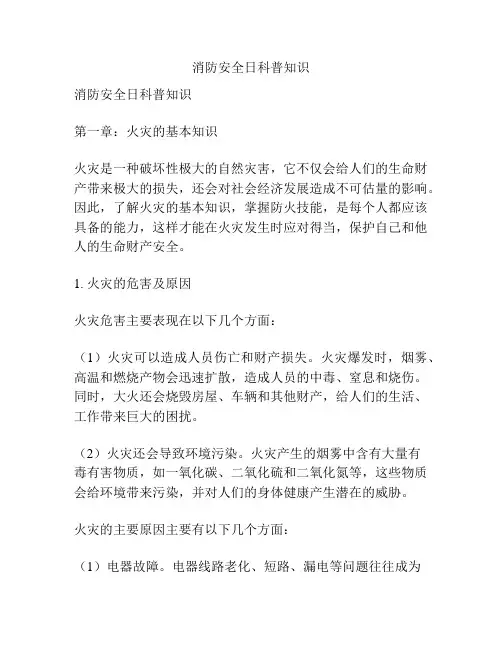 消防安全日科普知识

消防安全日科普知识

第一章：火灾的基本知识

火灾是一种破坏性极大的自然灾害，它不仅会给人们的生命财产带来极大的损失，还会对社会经济发展造成不可估量的影响。因此，了解火灾的基本知识，掌握防火技能，是每个人都应该具备的能力，这样才能在火灾发生时应对得当，保护自己和他人的生命财产安全。

1. 火灾的危害及原因

火灾危害主要表现在以下几个方面：

（1）火灾可以造成人员伤亡和财产损失。火灾爆发时，烟雾、高温和燃烧产物会迅速扩散，造成人员的中毒、窒息和烧伤。同时，大火还会烧毁房屋、车辆和其他财产，给人们的生活、工作带来巨大的困扰。

（2）火灾还会导致环境污染。火灾产生的烟雾中含有大量有毒有害物质，如一氧化碳、二氧化硫和二氧化氮等，这些物质会给环境带来污染，并对人们的身体健康产生潜在的威胁。

火灾的主要原因主要有以下几个方面：

（1）电器故障。电器线路老化、短路、漏电等问题往往成为